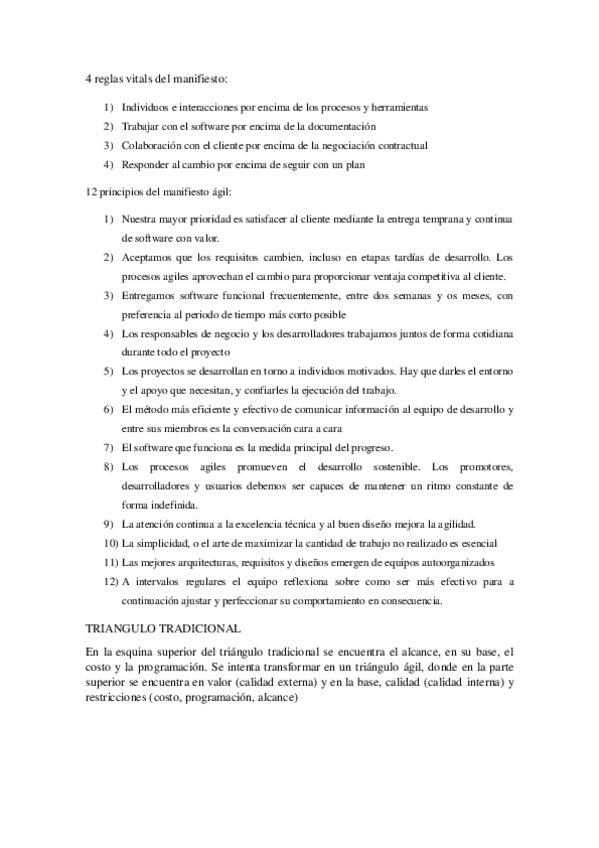 4 reglas vitals del manifiesto:

1) Individuos e interacciones por encima de los procesos y herramientas
2) Trabajar con el software por encima de la documentación
3) Colaboración con el cliente por encima de la negociación contractual
4) Responder al cambio por encima de seguir con un plan

12 principios del manifiesto ágil:

1) Nuestra mayor prioridad es satisfacer al cliente mediante la entrega temprana y continua de software con valor.
2) Aceptamos que los requisitos cambien, incluso en etapas tardías de desarrollo. Los procesos agiles aprovechan el cambio para proporcionar ventaja competitiva al cliente.
3) Entregamos software funcional frecuentemente, entre dos semanas y os meses, con preferencia al periodo de tiempo más corto posible
4) Los responsables de negocio y los desarrolladores trabajamos juntos de forma cotidiana durante todo el proyecto
5) Los proyectos se desarrollan en torno a individuos motivados. Hay que darles el entorno y el apoyo que necesitan, y confiarles la ejecución del trabajo.
6) El método más eficiente y efectivo de comunicar información al equipo de desarrollo y entre sus miembros es la conversación cara a cara
7) El software que funciona es la medida principal del progreso.
8) Los procesos agiles promueven el desarrollo sostenible. Los promotores, desarrolladores y usuarios debemos ser capaces de mantener un ritmo constante de forma indefinida.
9) La atención continua a la excelencia técnica y al buen diseño mejora la agilidad.
10) La simplicidad, o el arte de maximizar la cantidad de trabajo no realizado es esencial
11) Las mejores arquitecturas, requisitos y diseños emergen de equipos autoorganizados
12) A intervalos regulares el equipo reflexiona sobre como ser más efectivo para a continuación ajustar y perfeccionar su comportamiento en consecuencia.

TRIANGULO TRADICIONAL

En la esquina superior del triángulo tradicional se encuentra el alcance, en su base, el costo y la programación. Se intenta transformar en un triángulo ágil, donde en la parte superior se encuentra en valor (calidad externa) y en la base, calidad (calidad interna) y restricciones (costo, programación, alcance)